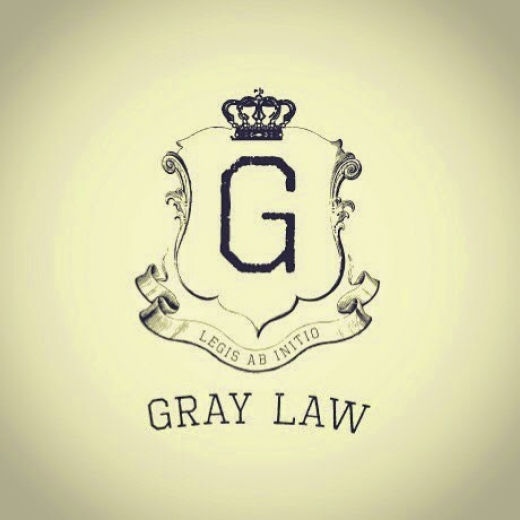 G

LEGIS AB INITIO

GRAY LAW